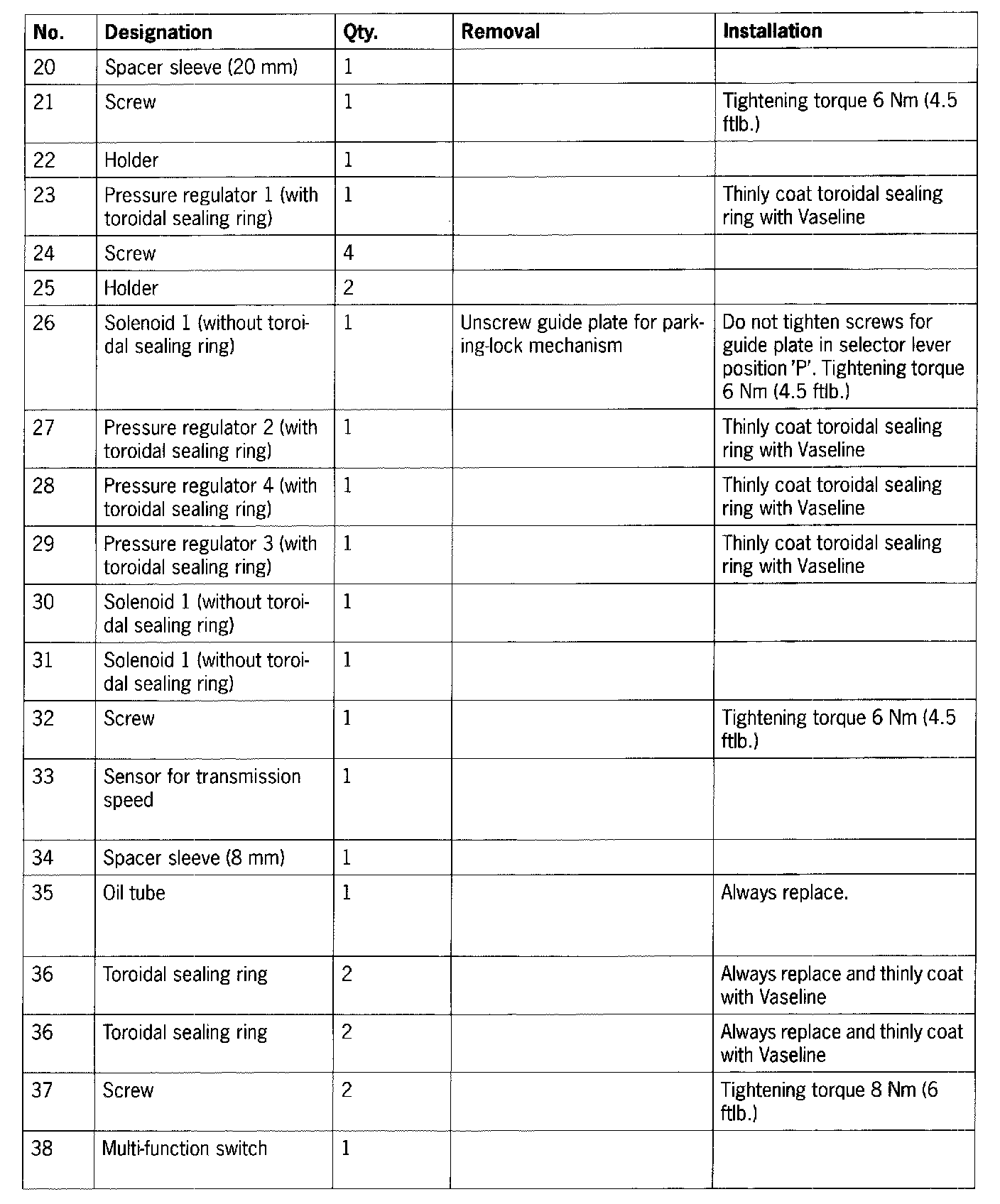 | No. | Designation | Qty. | Removal | Installation |
|---|---|---|---|---|
| 20 | Spacer sleeve (20 mm) | 1 | | |
| 21 | Screw | 1 | | Tightening torque 6 Nm (4.5 ftlb.) |
| 22 | Holder | 1 | | |
| 23 | Pressure regulator 1 (with toroidal sealing ring) | 1 | | Thinly coat toroidal sealing ring with Vaseline |
| 24 | Screw | 4 | | |
| 25 | Holder | 2 | | |
| 26 | Solenoid 1 (without toroidal sealing ring) | 1 | Unscrew guide plate for parking-lock mechanism | Do not tighten screws for guide plate in selector lever position 'P'. Tightening torque 6 Nm (4.5 ftlb.) |
| 27 | Pressure regulator 2 (with toroidal sealing ring) | 1 | | Thinly coat toroidal sealing ring with Vaseline |
| 28 | Pressure regulator 4 (with toroidal sealing ring) | 1 | | Thinly coat toroidal sealing ring with Vaseline |
| 29 | Pressure regulator 3 (with toroidal sealing ring) | 1 | | Thinly coat toroidal sealing ring with Vaseline |
| 30 | Solenoid 1 (without toroidal sealing ring) | 1 | | |
| 31 | Solenoid 1 (without toroidal sealing ring) | 1 | | |
| 32 | Screw | 1 | | Tightening torque 6 Nm (4.5 ftlb.) |
| 33 | Sensor for transmission speed | 1 | | |
| 34 | Spacer sleeve (8 mm) | 1 | | |
| 35 | Oil tube | 1 | | Always replace. |
| 36 | Toroidal sealing ring | 2 | | Always replace and thinly coat with Vaseline |
| 36 | Toroidal sealing ring | 2 | | Always replace and thinly coat with Vaseline |
| 37 | Screw | 2 | | Tightening torque 8 Nm (6 ftlb.) |
| 38 | Multi-function switch | 1 | | |